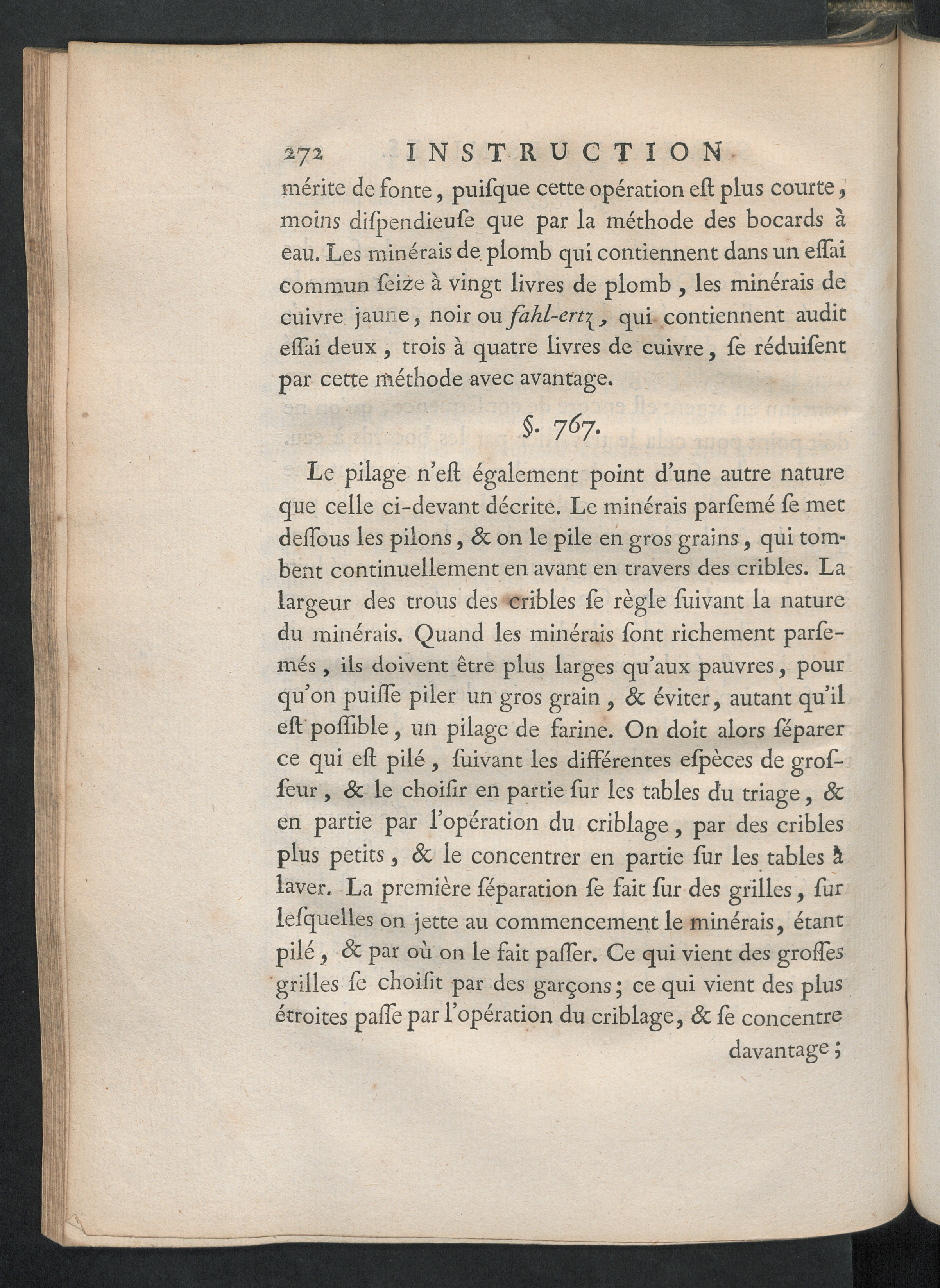 272 INSTRUCTION

mérite de fonte, puiſque cette opération eſt plus courte, moins diſpendieuſe que par la méthode des bocards à eau. Les minérais de plomb qui contiennent dans un eſſai commun ſeize à vingt livres de plomb, les minérais de cuivre jaune, noir ou fahl-ertz, qui contiennent audit eſſai deux, trois à quatre livres de cuivre, ſe réduiſent par cette méthode avec avantage.

§. 767.

Le pilage n'eſt également point d'une autre nature que celle ci-devant décrite. Le minérais parſemé ſe met deſſous les pilons, & on le pile en gros grains, qui tombent continuellement en avant en travers des cribles. La largeur des trous des cribles ſe règle ſuivant la nature du minérais. Quand les minérais ſont richement parſemés, ils doivent être plus larges qu'aux pauvres, pour qu'on puiſſe piler un gros grain, & éviter, autant qu'il eſt poſſible, un pilage de farine. On doit alors ſéparer ce qui eſt pilé, ſuivant les différentes eſpèces de groſſeur, & le choiſir en partie ſur les tables du triage, & en partie par l'opération du criblage, par des cribles plus petits, & le concentrer en partie ſur les tables à laver. La première ſéparation ſe fait ſur des grilles, ſur leſquelles on jette au commencement le minérais, étant pilé, & par où on le fait paſſer. Ce qui vient des groſſes grilles ſe choiſit par des garçons; ce qui vient des plus étroites paſſe par l'opération du criblage, & ſe concentre

davantage;